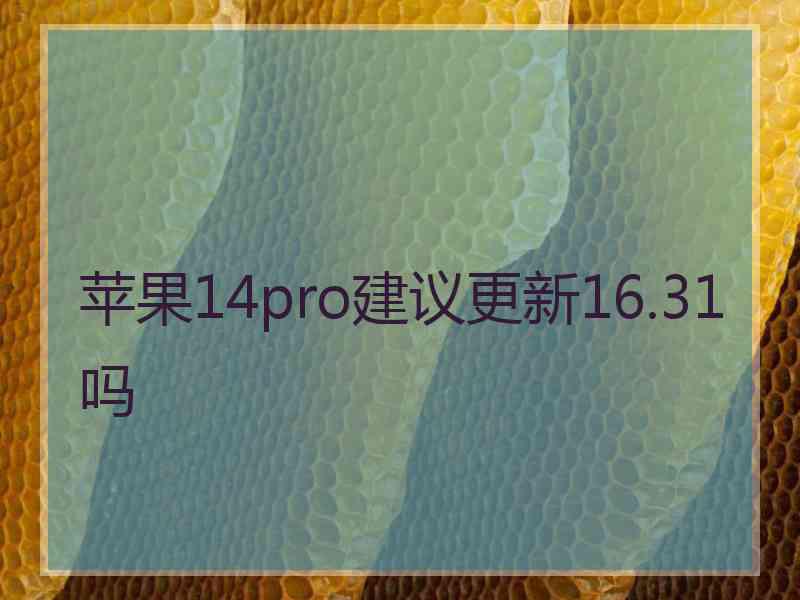 苹果14pro建议更新16.31吗